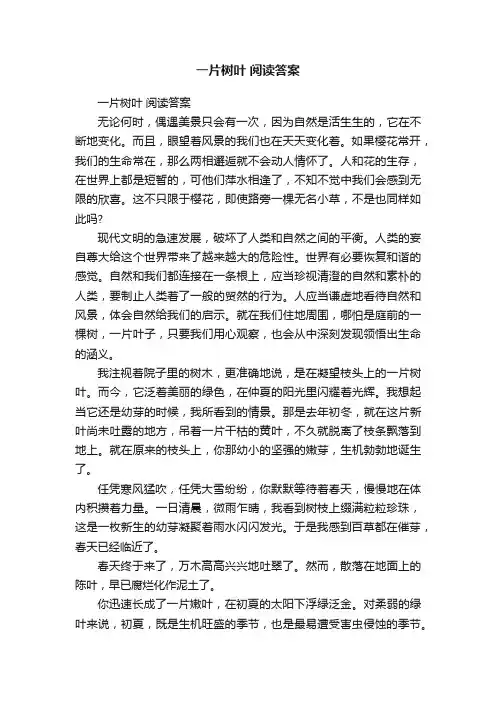 一片树叶 阅读答案

一片树叶 阅读答案

无论何时，偶遇美景只会有一次，因为自然是活生生的，它在不断地变化。而且，眼望着风景的我们也在天天变化着。如果樱花常开，我们的生命常在，那么两相邂逅就不会动人情怀了。人和花的生存，在世界上都是短暂的，可他们萍水相逢了，不知不觉中我们会感到无限的欣喜。这不只限于樱花，即使路旁一棵无名小草，不是也同样如此吗?

现代文明的急速发展，破坏了人类和自然之间的平衡。人类的妄自尊大给这个世界带来了越来越大的危险性。世界有必要恢复和谐的感觉。自然和我们都连接在一条根上，应当珍视清澄的自然和素朴的人类，要制止人类着了一般的贸然的行为。人应当谦虚地看待自然和风景，体会自然给我们的启示。就在我们住地周围，哪怕是庭前的一棵树，一片叶子，只要我们用心观察，也会从中深刻发现领悟出生命的涵义。

我注视着院子里的树木，更准确地说，是在凝望枝头上的一片树叶。而今，它泛着美丽的绿色，在仲夏的阳光里闪耀着光辉。我想起当它还是幼芽的时候，我所看到的情景。那是去年初冬，就在这片新叶尚未吐露的地方，吊着一片干枯的黄叶，不久就脱离了枝条飘落到地上。就在原来的枝头上，你那幼小的坚强的嫩芽，生机勃勃地诞生了。

任凭寒风猛吹，任凭大雪纷纷，你默默等待着春天，慢慢地在体内积攒着力量。一日清晨，微雨乍晴，我看到树枝上缀满粒粒珍珠，这是一枚新生的幼芽凝聚着雨水闪闪发光。于是我感到百草都在催芽，春天已经临近了。

春天终于来了，万木高高兴兴地吐翠了。然而，散落在地面上的陈叶，早已腐烂化作泥土了。

你迅速长成了一片嫩叶，在初夏的太阳下浮绿泛金。对柔弱的绿叶来说，初夏，既是生机旺盛的季节，也是最易遭受害虫侵蚀的季节。